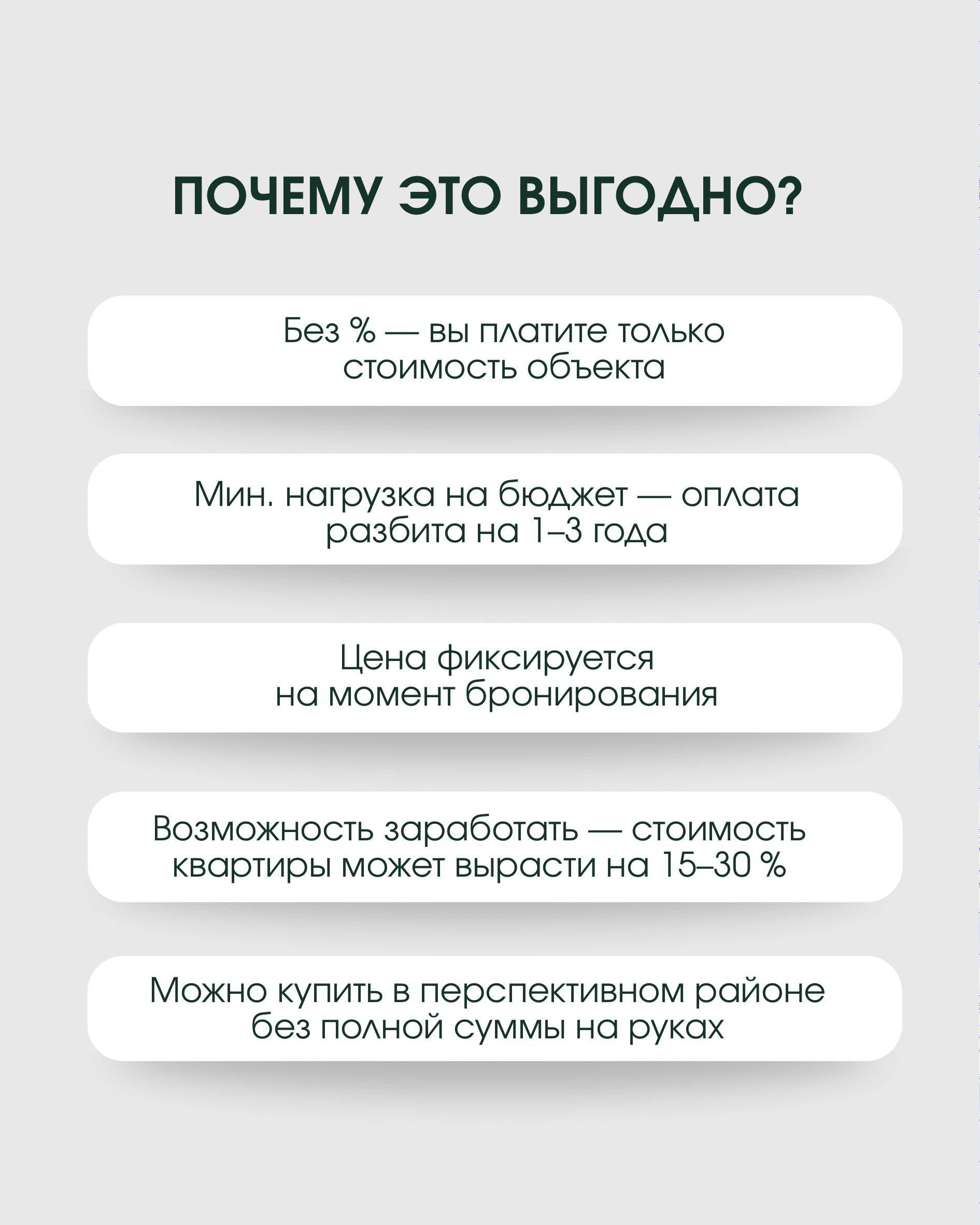 ПОЧЕМУ ЭТО ВЫГОДНО?

Без % — вы платите только стоимость объекта

Мин. нагрузка на бюджет — оплата разбита на 1–3 года

Цена фиксируется на момент бронирования

Возможность заработать — стоимость квартиры может вырасти на 15–30 %

Можно купить в перспективном районе без полной суммы на руках